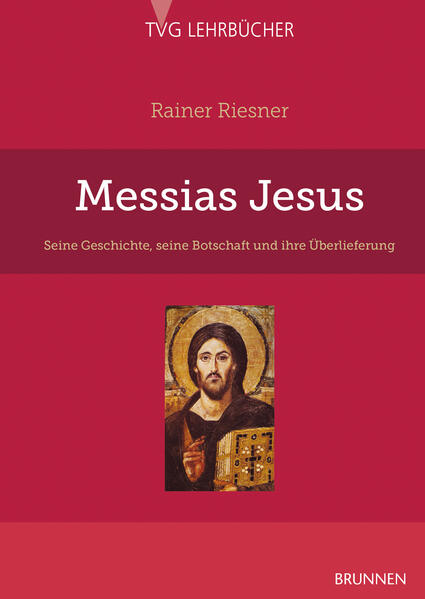 TVG LEHRBÜCHER

Rainer Riesner

Messias Jesus

Seine Geschichte, seine Botschaft und ihre Überlieferung

BRUNNEN